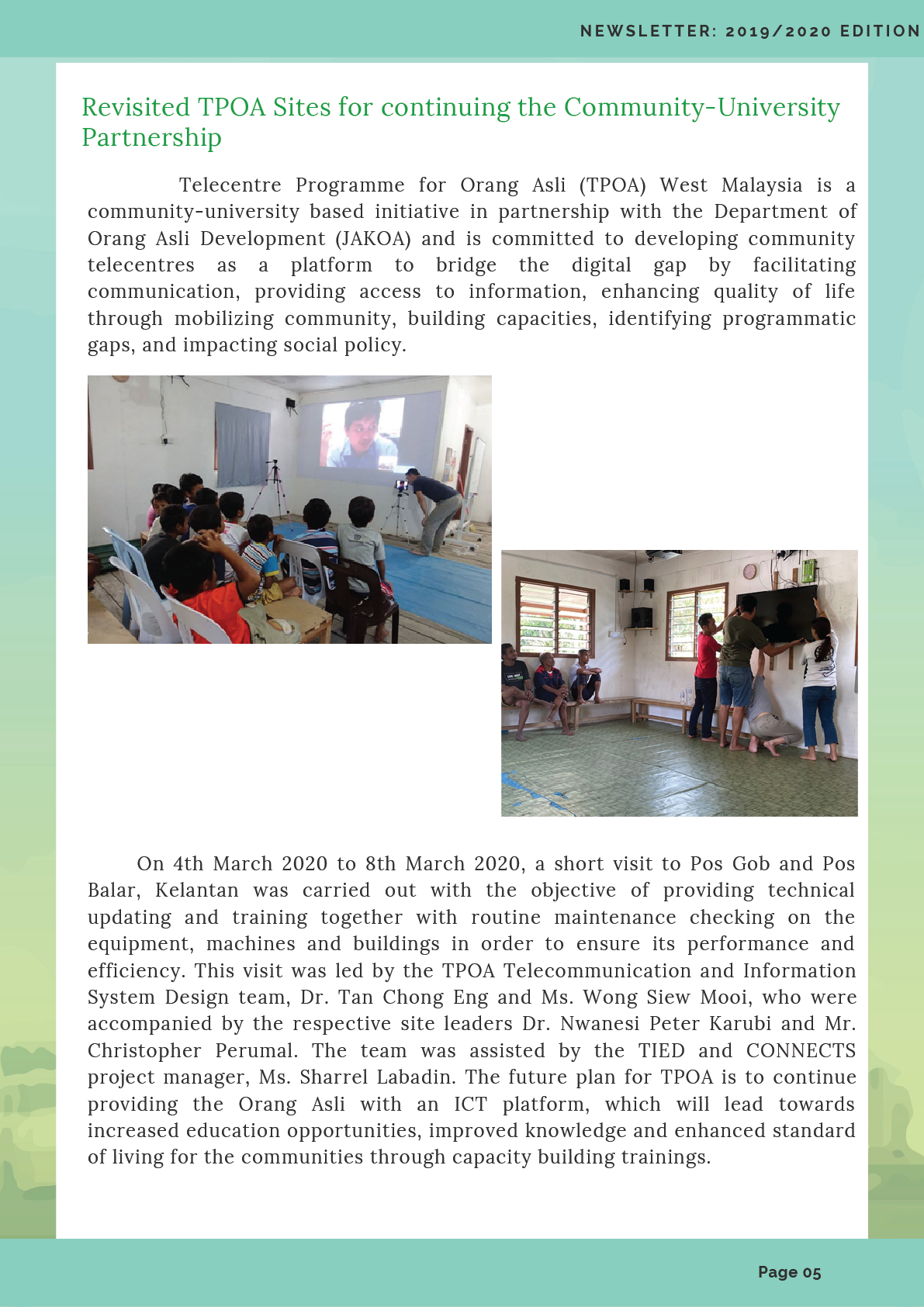 NEWSLETTER: 2019/2020 EDITION

Revisited TPOA Sites for continuing the Community-University Partnership

Telecentre Programme for Orang Asli (TPOA) West Malaysia is a community-university based initiative in partnership with the Department of Orang Asli Development (JAKOA) and is committed to developing community telecentres as a platform to bridge the digital gap by facilitating communication, providing access to information, enhancing quality of life through mobilizing community, building capacities, identifying programmatic gaps, and impacting social policy.

On 4th March 2020 to 8th March 2020, a short visit to Pos Gob and Pos Balar, Kelantan was carried out with the objective of providing technical updating and training together with routine maintenance checking on the equipment, machines and buildings in order to ensure its performance and efficiency. This visit was led by the TPOA Telecommunication and Information System Design team, Dr. Tan Chong Eng and Ms. Wong Siew Mooi, who were accompanied by the respective site leaders Dr. Nwanesi Peter Karubi and Mr. Christopher Perumal. The team was assisted by the TIED and CONNECTS project manager, Ms. Sharrel Labadin. The future plan for TPOA is to continue providing the Orang Asli with an ICT platform, which will lead towards increased education opportunities, improved knowledge and enhanced standard of living for the communities through capacity building trainings.

Page 05